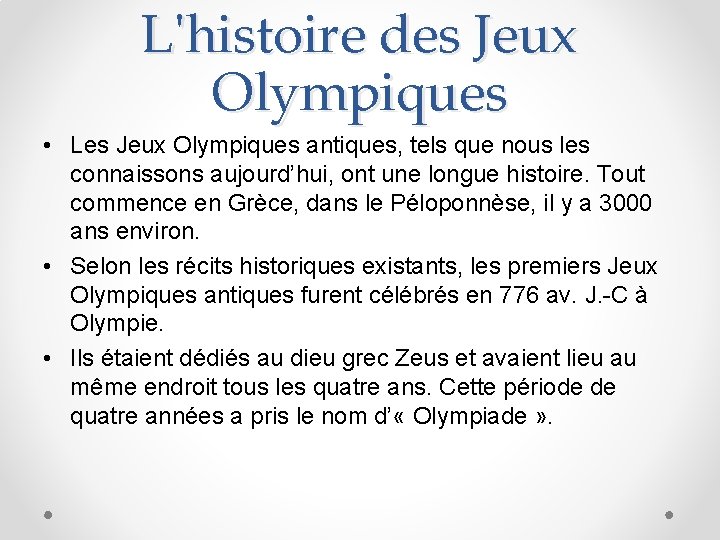 L'histoire des Jeux Olympiques

• Les Jeux Olympiques antiques, tels que nous les connaissons aujourd’hui, ont une longue histoire. Tout commence en Grèce, dans le Péloponnèse, il y a 3000 ans environ.

• Selon les récits historiques existants, les premiers Jeux Olympiques antiques furent célébrés en 776 av. J.-C à Olympie.

• Ils étaient dédiés au dieu grec Zeus et avaient lieu au même endroit tous les quatre ans. Cette période de quatre années a pris le nom d’« Olympiade ».